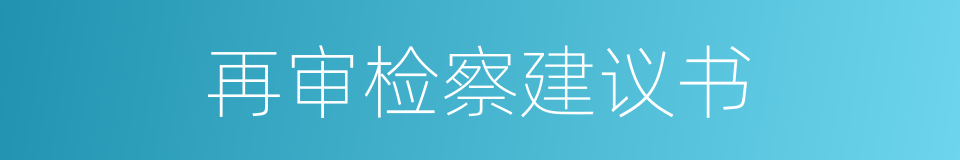 再审检察建议书